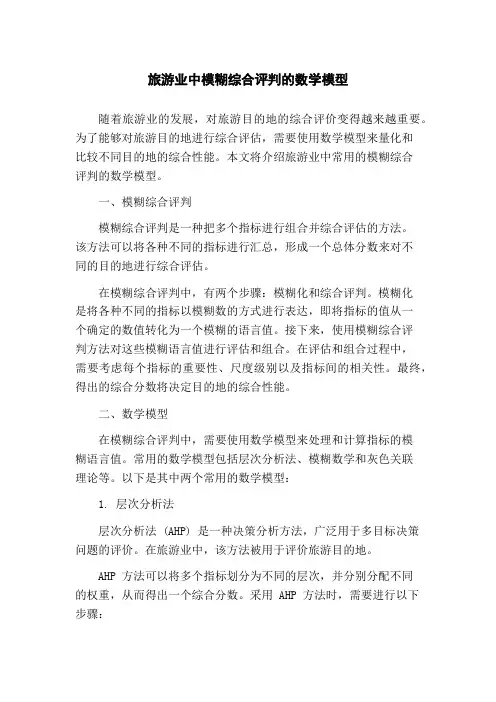 旅游业中模糊综合评判的数学模型

随着旅游业的发展，对旅游目的地的综合评价变得越来越重要。为了能够对旅游目的地进行综合评估，需要使用数学模型来量化和比较不同目的地的综合性能。本文将介绍旅游业中常用的模糊综合评判的数学模型。

一、模糊综合评判

模糊综合评判是一种把多个指标进行组合并综合评估的方法。该方法可以将各种不同的指标进行汇总，形成一个总体分数来对不同的目的地进行综合评估。

在模糊综合评判中，有两个步骤：模糊化和综合评判。模糊化是将各种不同的指标以模糊数的方式进行表达，即将指标的值从一个确定的数值转化为一个模糊的语言值。接下来，使用模糊综合评判方法对这些模糊语言值进行评估和组合。在评估和组合过程中，需要考虑每个指标的重要性、尺度级别以及指标间的相关性。最终，得出的综合分数将决定目的地的综合性能。

二、数学模型

在模糊综合评判中，需要使用数学模型来处理和计算指标的模糊语言值。常用的数学模型包括层次分析法、模糊数学和灰色关联理论等。以下是其中两个常用的数学模型：

1. 层次分析法

层次分析法 (AHP) 是一种决策分析方法，广泛用于多目标决策问题的评价。在旅游业中，该方法被用于评价旅游目的地。

AHP 方法可以将多个指标划分为不同的层次，并分别分配不同的权重，从而得出一个综合分数。采用 AHP 方法时，需要进行以下步骤：